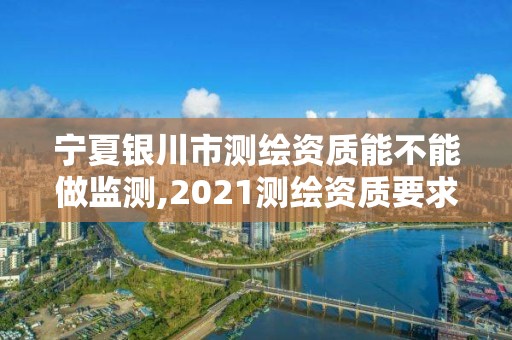 宁夏银川市测绘资质能不能做监测,2021测绘资质要求